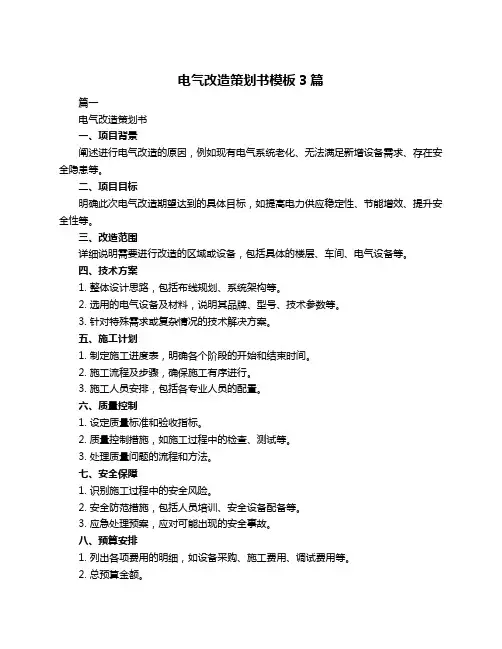 电气改造策划书模板 3 篇

篇一

电气改造策划书

一、项目背景

阐述进行电气改造的原因，例如现有电气系统老化、无法满足新增设备需求、存在安全隐患等。

二、项目目标

明确此次电气改造期望达到的具体目标，如提高电力供应稳定性、节能增效、提升安全性等。

三、改造范围

详细说明需要进行改造的区域或设备，包括具体的楼层、车间、电气设备等。

四、技术方案

1. 整体设计思路，包括布线规划、系统架构等。

2. 选用的电气设备及材料，说明其品牌、型号、技术参数等。

3. 针对特殊需求或复杂情况的技术解决方案。

五、施工计划

1. 制定施工进度表，明确各个阶段的开始和结束时间。

2. 施工流程及步骤，确保施工有序进行。

3. 施工人员安排，包括各专业人员的配置。

六、质量控制

1. 设定质量标准和验收指标。

2. 质量控制措施，如施工过程中的检查、测试等。

3. 处理质量问题的流程和方法。

七、安全保障

1. 识别施工过程中的安全风险。

2. 安全防范措施，包括人员培训、安全设备配备等。

3. 应急处理预案，应对可能出现的安全事故。

八、预算安排

1. 列出各项费用的明细，如设备采购、施工费用、调试费用等。

2. 总预算金额。